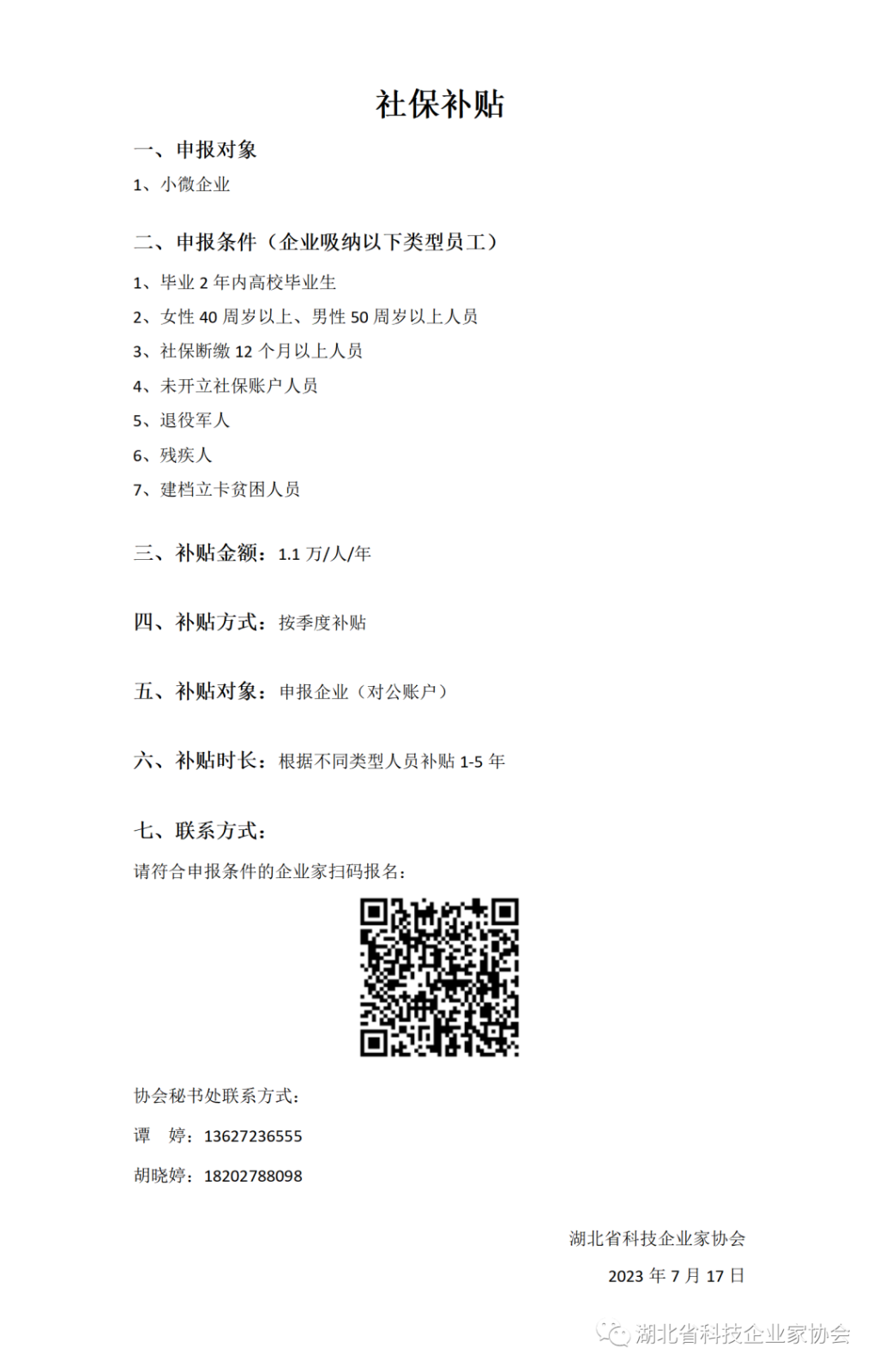 社保补贴

一、申报对象

1、小微企业

二、申报条件（企业吸纳以下类型员工）

1、毕业 2 年内高校毕业生

2、女性 40 周岁以上、男性 50 周岁以上人员

3、社保断缴 12 个月以上人员

4、未开立社保账户人员

5、退役军人

6、残疾人

7、建档立卡贫困人员

三、补贴金额：1.1 万/人/年

四、补贴方式：按季度补贴

五、补贴对象：申报企业（对公账户）

六、补贴时长：根据不同类型人员补贴 1-5 年

七、联系方式：

请符合申报条件的企业家扫码报名：

协会秘书处联系方式：

谭 婷：13627236555

胡晓婷：18202788098

湖北省科技企业家协会

2023 年 7 月 17 日

湖北省科技企业家协会